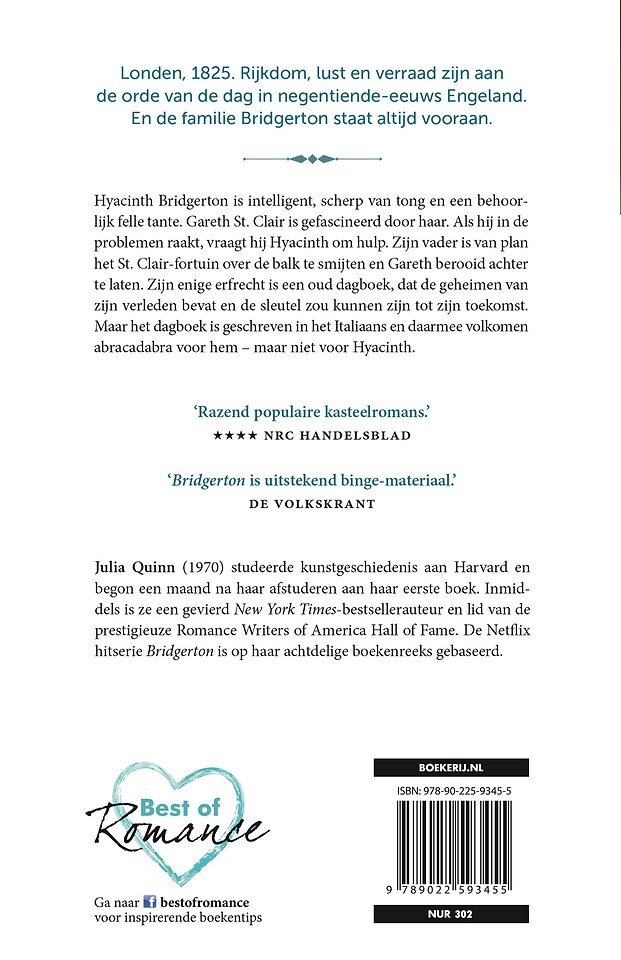 Londen, 1825. Rijkdom, lust en verraad zijn aan de orde van de dag in negentiende-eeuws Engeland. En de familie Bridgerton staat altijd vooraan.

Hyacinth Bridgerton is intelligent, scherp van tong en een behoorlijk felle tante. Gareth St. Clair is gefascineerd door haar. Als hij in de problemen raakt, vraagt hij Hyacinth om hulp. Zijn vader is van plan het St. Clair-fortuin over de balk te smijten en Gareth berooid achter te laten. Zijn enige erfrecht is een oud dagboek, dat de geheimen van zijn verleden bevat en de sleutel zou kunnen zijn tot zijn toekomst. Maar het dagboek is geschreven in het Italiaans en daarmee volkomen abracadabra voor hem – maar niet voor Hyacinth.

'Razend populaire kasteelromans.'
★★★★ NRC HANDELSBLAD

'Bridgerton is uitstekend binge-materiaal.'
DE VOLKSKRANT

Julia Quinn (1970) studeerde kunstgeschiedenis aan Harvard en begon een maand na haar afstuderen aan haar eerste boek. Inmiddels is ze een gevierd New York Times-bestsellerauteur en lid van de prestigieuze Romance Writers of America Hall of Fame. De Netflix hitserie Bridgerton is op haar achtdelige boekenreeks gebaseerd.

Best of Romance

Ga naar bestofromance voor inspirerende boekentips

BOEKERIJ.NL

ISBN: 978-90-225-9345-5

9 789022 593455

NUR 302